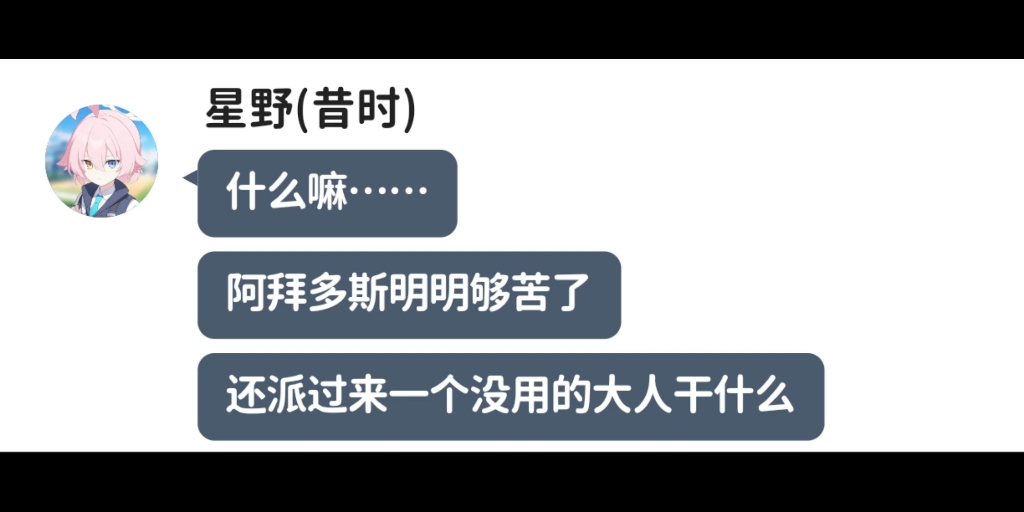 星野(昔时)

什么嘛……

阿拜多斯明明够苦了

还派过来一个没用的大人干什么